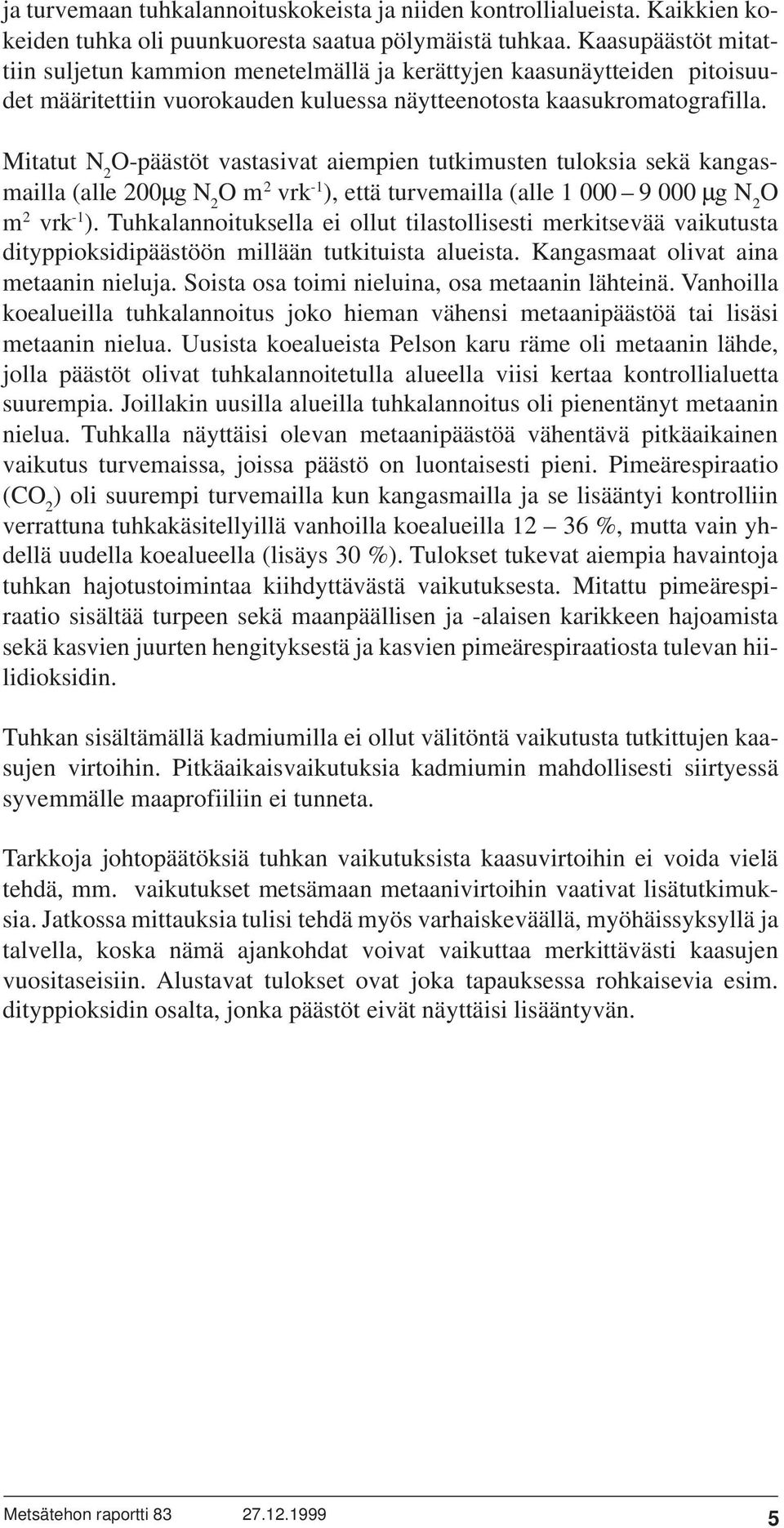 ja turvemaan tuhkalannoituskokeista ja niiden kontrollialueista. Kaikkien kokeiden tuhka oli puunkuoresta saatua pölymäistä tuhkaa. Kaasupäästöt mitattiin suljetun kammion menetelmällä ja kerättyjen kaasunäytteiden pitoisuudet määritettiin vuorokauden kuluessa näytteenotosta kaasukromatografilla.

Mitatut $N_2O$-päästöt vastasivat aiempien tutkimusten tuloksia sekä kangasmailla (alle 200µg $N_2O$ $m^2$ $vrk^{-1}$), että turvemailla (alle 1 000 – 9 000 µg $N_2O$ $m^2$ $vrk^{-1}$). Tuhkalannoituksella ei ollut tilastollisesti merkitsevää vaikutusta dityppioksidipäästöön millään tutkituista alueista. Kangasmaat olivat aina metaanin nieluja. Soista osa toimi nieluina, osa metaanin lähteinä. Vanhoilla koealueilla tuhkalannoitus joko hieman vähensi metaanipäästöä tai lisäsi metaanin nielua. Uusista koealueista Pelson karu räme oli metaanin lähde, jolla päästöt olivat tuhkalannoitetulla alueella viisi kertaa kontrollialuetta suurempia. Joillakin uusilla alueilla tuhkalannoitus oli pienentänyt metaanin nielua. Tuhkalla näyttäisi olevan metaanipäästöä vähentävä pitkäaikainen vaikutus turvemaissa, joissa päästö on luontaisesti pieni. Pimeärespiraatio ($CO_2$) oli suurempi turvemailla kun kangasmailla ja se lisääntyi kontrolliin verrattuna tuhkakäsitellyillä vanhoilla koealueilla 12 – 36 %, mutta vain yhdellä uudella koealueella (lisäys 30 %). Tulokset tukevat aiempia havaintoja tuhkan hajotustoimintaa kiihdyttävästä vaikutuksesta. Mitattu pimeärespiraatio sisältää turpeen sekä maanpäällisen ja -alaisen karikkeen hajoamista sekä kasvien juurten hengityksestä ja kasvien pimeärespiraatiosta tulevan hiilidioksidin.

Tuhkan sisältämällä kadmiumilla ei ollut välitöntä vaikutusta tutkittujen kaasujen virtoihin. Pitkäaikaisvaikutuksia kadmiumin mahdollisesti siirtyessä syvemmälle maaprofiiliin ei tunneta.

Tarkkoja johtopäätöksiä tuhkan vaikutuksista kaasuvirtoihin ei voida vielä tehdä, mm. vaikutukset metsämaan metaanivirtoihin vaativat lisätutkimuksia. Jatkossa mittauksia tulisi tehdä myös varhaiskeväällä, myöhäissyksyllä ja talvella, koska nämä ajankohdat voivat vaikuttaa merkittävästi kaasujen vuositaseisiin. Alustavat tulokset ovat joka tapauksessa rohkaisevia esim. dityppioksidin osalta, jonka päästöt eivät näyttäisi lisääntyvän.

Metsätehon raportti 83 27.12.1999 5